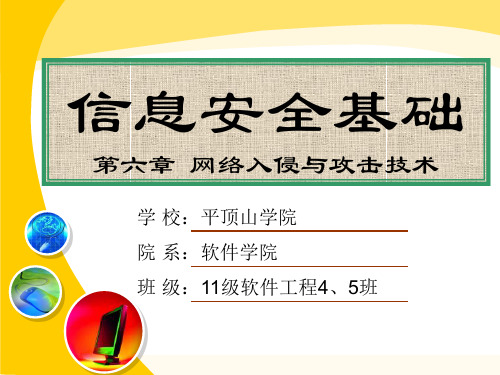 信息安全基础

第六章 网络入侵与攻击技术

学 校：平顶山学院

院 系：软件学院

班 级：11级软件工程4、5班